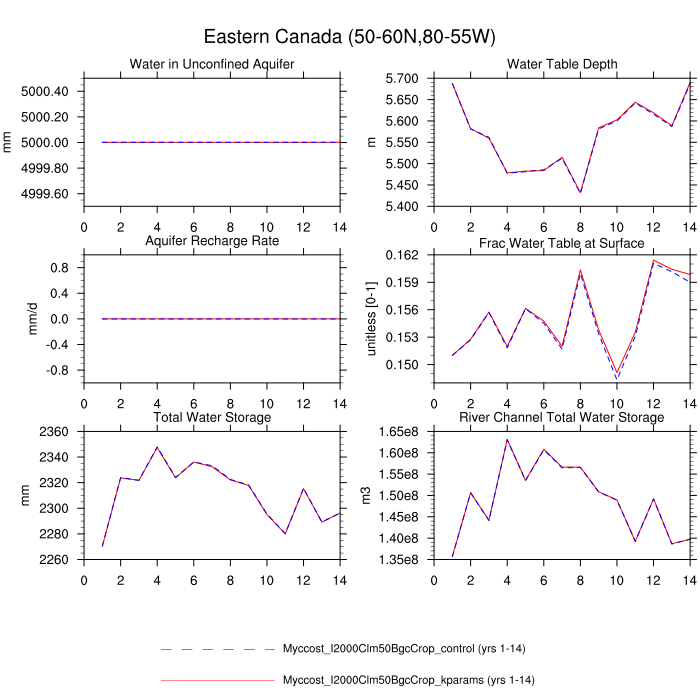 Eastern Canada (50-60N,80-55W)

Water in Unconfined Aquifer

mm

5000.40
5000.20
5000.00
4999.80
4999.60

0 2 4 6 8 10 12 14

Water Table Depth

m

5.700
5.650
5.600
5.550
5.500
5.450
5.400

0 2 4 6 8 10 12 14

Aquifer Recharge Rate

mm/d

0.8
0.4
0.0
-0.4
-0.8

0 2 4 6 8 10 12 14

Frac Water Table at Surface

unitless [0-1]

0.162
0.159
0.156
0.153
0.150

0 2 4 6 8 10 12 14

Total Water Storage

mm

2360
2340
2320
2300
2280
2260

0 2 4 6 8 10 12 14

River Channel Total Water Storage

m3

1.65e8
1.60e8
1.55e8
1.50e8
1.45e8
1.40e8
1.35e8

0 2 4 6 8 10 12 14

Myccost_I2000Clm50BgcCrop_control (yrs 1-14)

Myccost_I2000Clm50BgcCrop_kparams (yrs 1-14)